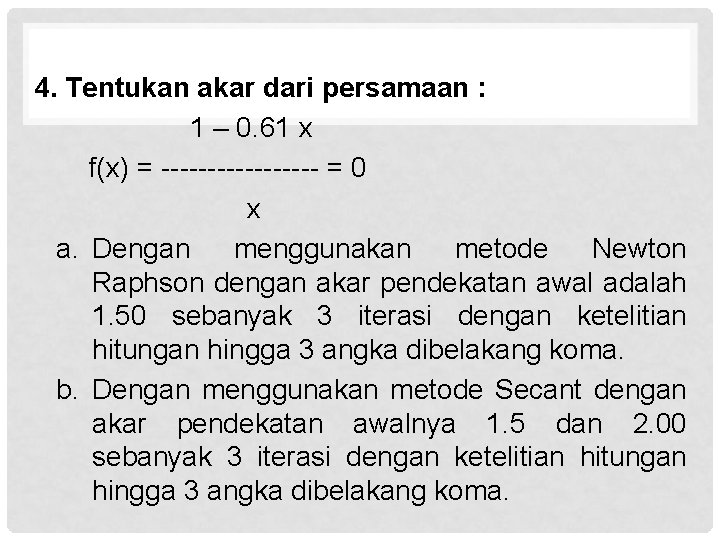 4. Tentukan akar dari persamaan :

$f(x) = \frac{1 - 0.61x}{x} = 0$

a. Dengan menggunakan metode Newton Raphson dengan akar pendekatan awal adalah 1.50 sebanyak 3 iterasi dengan ketelitian hitungan hingga 3 angka dibelakang koma.

b. Dengan menggunakan metode Secant dengan akar pendekatan awalnya 1.5 dan 2.00 sebanyak 3 iterasi dengan ketelitian hitungan hingga 3 angka dibelakang koma.